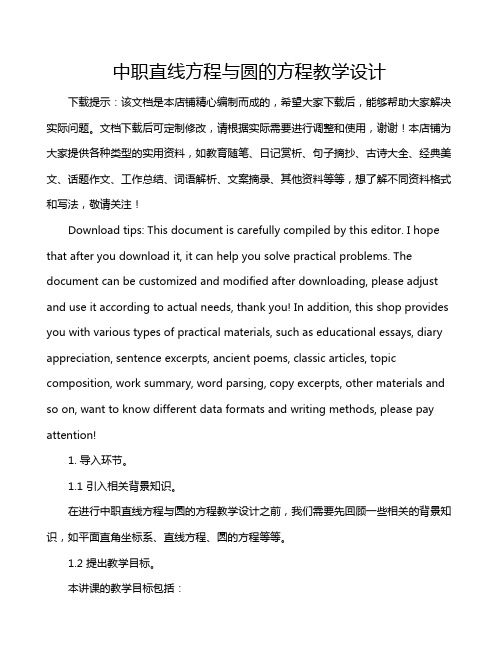 中职直线方程与圆的方程教学设计

下载提示：该文档是本店铺精心编制而成的，希望大家下载后，能够帮助大家解决实际问题。文档下载后可定制修改，请根据实际需要进行调整和使用，谢谢！本店铺为大家提供各种类型的实用资料，如教育随笔、日记赏析、句子摘抄、古诗大全、经典美文、话题作文、工作总结、词语解析、文案摘录、其他资料等等，想了解不同资料格式和写法，敬请关注！

Download tips: This document is carefully compiled by this editor. I hope that after you download it, it can help you solve practical problems. The document can be customized and modified after downloading, please adjust and use it according to actual needs, thank you! In addition, this shop provides you with various types of practical materials, such as educational essays, diary appreciation, sentence excerpts, ancient poems, classic articles, topic composition, work summary, word parsing, copy excerpts, other materials and so on, want to know different data formats and writing methods, please pay attention!

1. 导入环节。

1.1 引入相关背景知识。

在进行中职直线方程与圆的方程教学设计之前，我们需要先回顾一些相关的背景知识，如平面直角坐标系、直线方程、圆的方程等等。

1.2 提出教学目标。

本讲课的教学目标包括：